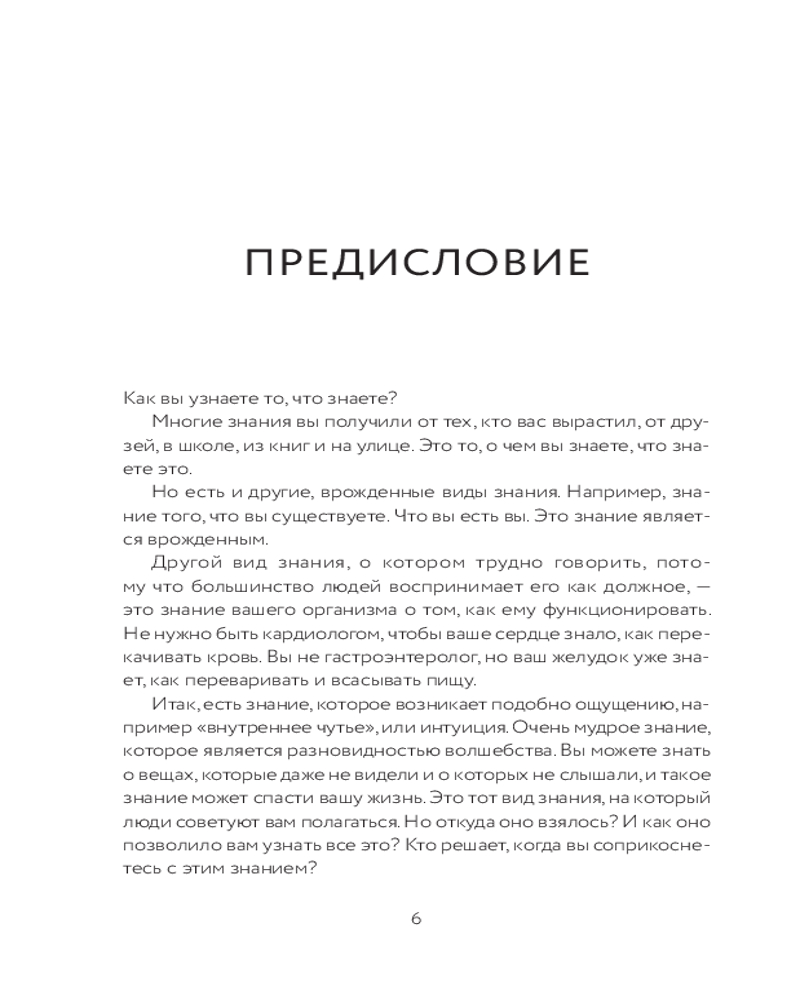 ПРЕДИСЛОВИЕ

Как вы узнаете то, что знаете?

Многие знания вы получили от тех, кто вас вырастил, от друзей, в школе, из книг и на улице. Это то, о чем вы знаете, что знаете это.

Но есть и другие, врожденные виды знания. Например, знание того, что вы существуете. Что вы есть вы. Это знание является врожденным.

Другой вид знания, о котором трудно говорить, потому что большинство людей воспринимает его как должное, — это знание вашего организма о том, как ему функционировать. Не нужно быть кардиологом, чтобы ваше сердце знало, как перекачивать кровь. Вы не гастроэнтеролог, но ваш желудок уже знает, как переваривать и всасывать пищу.

Итак, есть знание, которое возникает подобно ощущению, например «внутреннее чутье», или интуиция. Очень мудрое знание, которое является разновидностью волшебства. Вы можете знать о вещах, которые даже не видели и о которых не слышали, и такое знание может спасти вашу жизнь. Это тот вид знания, на который люди советуют вам полагаться. Но откуда оно взялось? И как оно позволило вам узнать все это? Кто решает, когда вы соприкоснетесь с этим знанием?

6